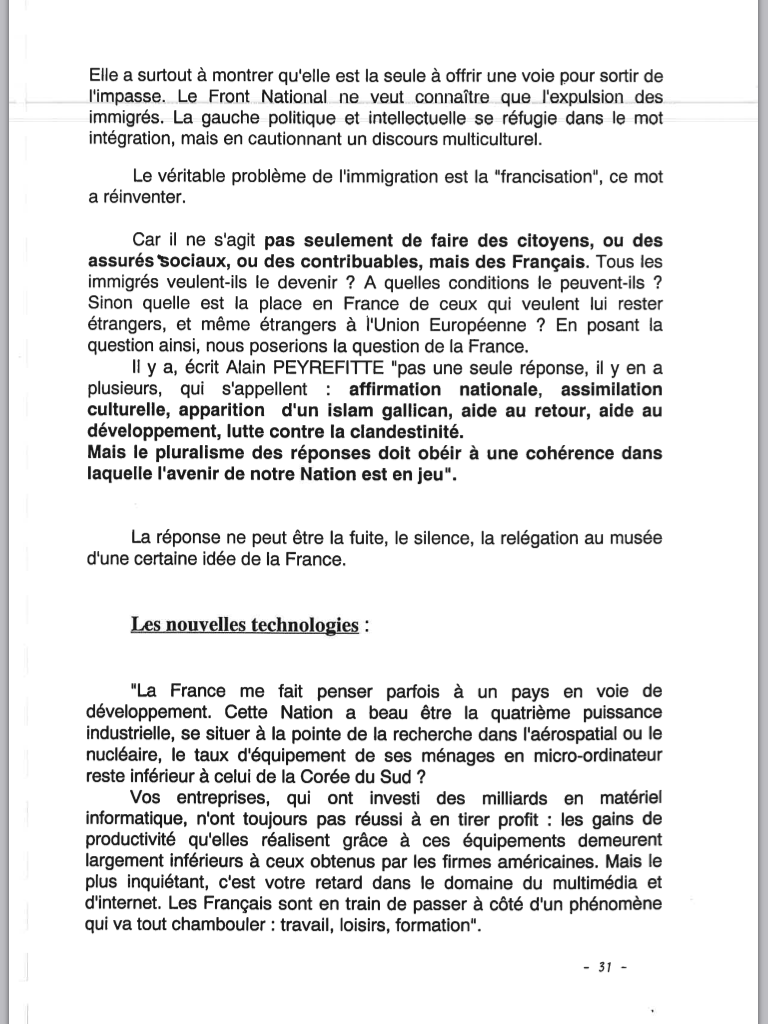 Elle a surtout à montrer qu'elle est la seule à offrir une voie pour sortir de l'impasse. Le Front National ne veut connaître que l'expulsion des immigrés. La gauche politique et intellectuelle se réfugie dans le mot intégration, mais en cautionnant un discours multiculturel.

Le véritable problème de l'immigration est la "francisation", ce mot a réinventer.

Car il ne s'agit pas seulement de faire des citoyens, ou des assurés sociaux, ou des contribuables, mais des Français. Tous les immigrés veulent-ils le devenir ? A quelles conditions le peuvent-ils ? Sinon quelle est la place en France de ceux qui veulent lui rester étrangers, et même étrangers à l'Union Européenne ? En posant la question ainsi, nous poserions la question de la France.
Il y a, écrit Alain PEYREFITTE "pas une seule réponse, il y en a plusieurs, qui s'appellent : affirmation nationale, assimilation culturelle, apparition d'un islam gallican, aide au retour, aide au développement, lutte contre la clandestinité.
Mais le pluralisme des réponses doit obéir à une cohérence dans laquelle l'avenir de notre Nation est en jeu".

La réponse ne peut être la fuite, le silence, la relégation au musée d'une certaine idée de la France.

Les nouvelles technologies :

"La France me fait penser parfois à un pays en voie de développement. Cette Nation a beau être la quatrième puissance industrielle, se situer à la pointe de la recherche dans l'aérospatial ou le nucléaire, le taux d'équipement de ses ménages en micro-ordinateur reste inférieur à celui de la Corée du Sud ?
Vos entreprises, qui ont investi des milliards en matériel informatique, n'ont toujours pas réussi à en tirer profit : les gains de productivité qu'elles réalisent grâce à ces équipements demeurent largement inférieurs à ceux obtenus par les firmes américaines. Mais le plus inquiétant, c'est votre retard dans le domaine du multimédia et d'internet. Les Français sont en train de passer à côté d'un phénomène qui va tout chambouler : travail, loisirs, formation".

- 31 -